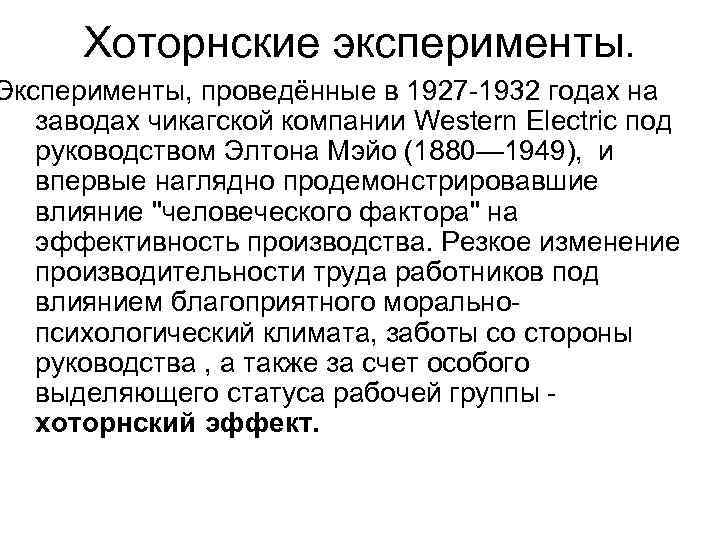 Хоторнские эксперименты.

Эксперименты, проведённые в 1927-1932 годах на заводах чикагской компании Western Electric под руководством Элтона Мэйо (1880—1949), и впервые наглядно продемонстрировавшие влияние "человеческого фактора" на эффективность производства. Резкое изменение производительности труда работников под влиянием благоприятного морально-психологический климата, заботы со стороны руководства , а также за счет особого выделяющего статуса рабочей группы - хоторнский эффект.